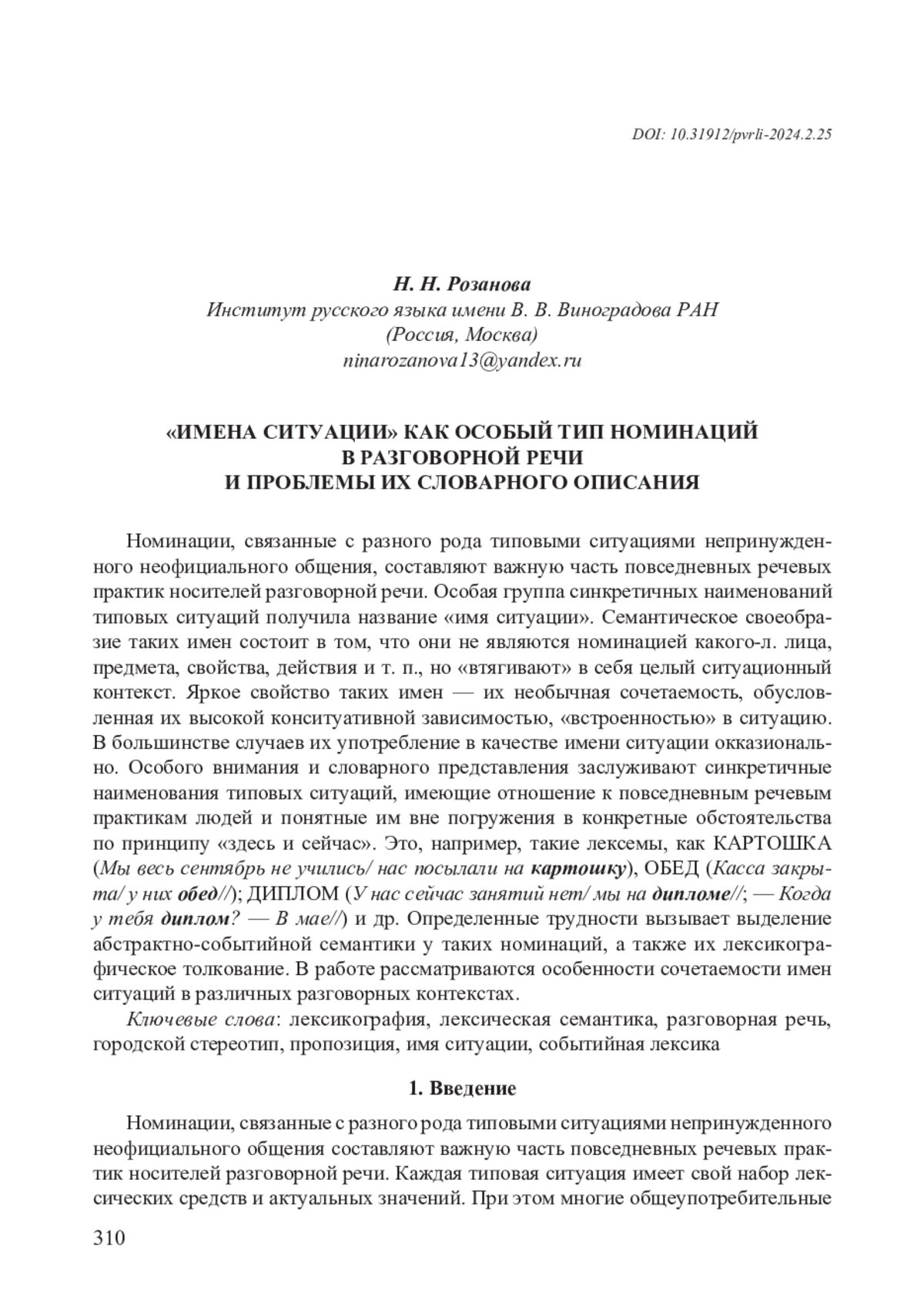 DOI: 10.31912/pvrli-2024.2.25

Н. Н. Розанова
Институт русского языка имени В. В. Виноградова РАН
(Россия, Москва)
ninarozanova13@yandex.ru

«ИМЕНА СИТУАЦИИ» КАК ОСОБЫЙ ТИП НОМИНАЦИЙ
В РАЗГОВОРНОЙ РЕЧИ
И ПРОБЛЕМЫ ИХ СЛОВАРНОГО ОПИСАНИЯ

Номинации, связанные с разного рода типовыми ситуациями непринужденного неофициального общения, составляют важную часть повседневных речевых практик носителей разговорной речи. Особая группа синкретичных наименований типовых ситуаций получила название «имя ситуации». Семантическое своеобразие таких имен состоит в том, что они не являются номинацией какого-л. лица, предмета, свойства, действия и т. п., но «втягивают» в себя целый ситуационный контекст. Яркое свойство таких имен — их необычная сочетаемость, обусловленная их высокой конситуативной зависимостью, «встроенностью» в ситуацию. В большинстве случаев их употребление в качестве имени ситуации окказионально. Особого внимания и словарного представления заслуживают синкретичные наименования типовых ситуаций, имеющие отношение к повседневным речевым практикам людей и понятные им вне погружения в конкретные обстоятельства по принципу «здесь и сейчас». Это, например, такие лексемы, как КАРТОШКА (Мы весь сентябрь не учились/ нас посылали на картошку), ОБЕД (Касса закрыта/ у них обед//); ДИПЛОМ (У нас сейчас занятий нет/ мы на дипломе//; — Когда у тебя диплом? — В мае//) и др. Определенные трудности вызывает выделение абстрактно-событийной семантики у таких номинаций, а также их лексикографическое толкование. В работе рассматриваются особенности сочетаемости имен ситуаций в различных разговорных контекстах.

Ключевые слова: лексикография, лексическая семантика, разговорная речь, городской стереотип, пропозиция, имя ситуации, событийная лексика

1. Введение

Номинации, связанные с разного рода типовыми ситуациями непринужденного неофициального общения составляют важную часть повседневных речевых практик носителей разговорной речи. Каждая типовая ситуация имеет свой набор лексических средств и актуальных значений. При этом многие общеупотребительные

310